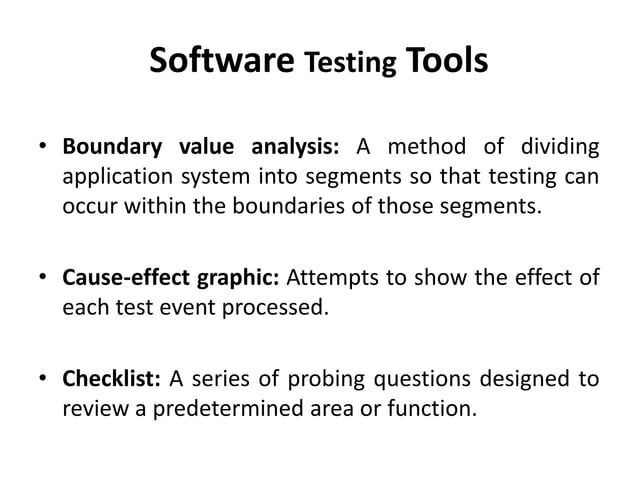 Software Testing Tools

• Boundary value analysis: A method of dividing application system into segments so that testing can occur within the boundaries of those segments.

• Cause-effect graphic: Attempts to show the effect of each test event processed.

• Checklist: A series of probing questions designed to review a predetermined area or function.